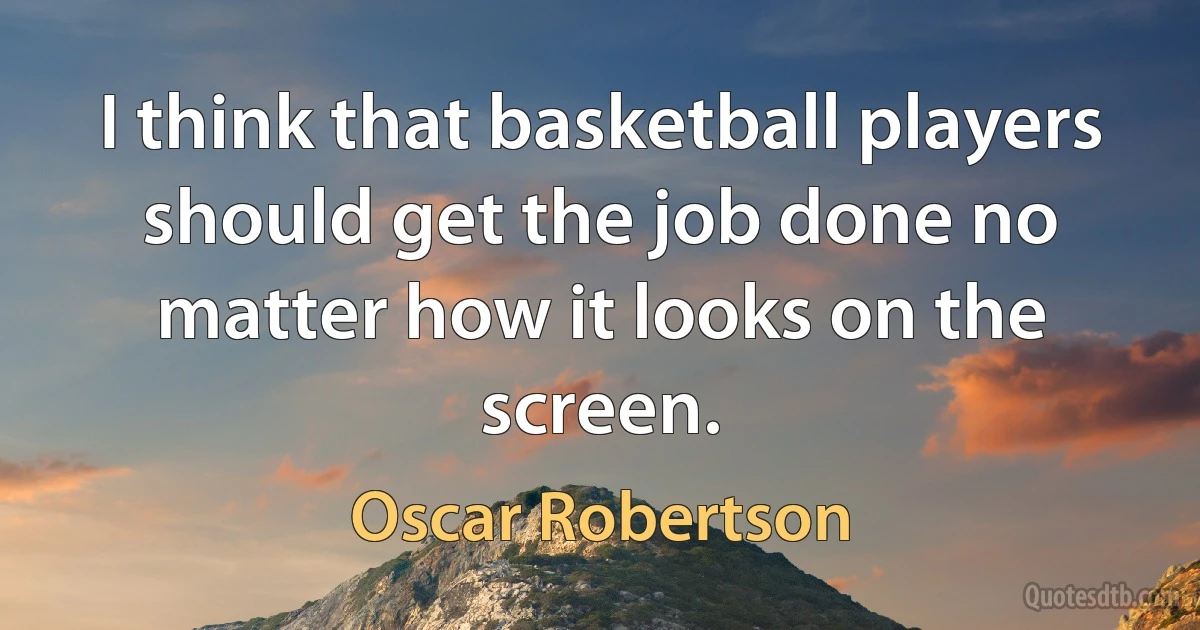 I think that basketball players should get the job done no matter how it looks on the screen.

Oscar Robertson

Quotesdtb.com